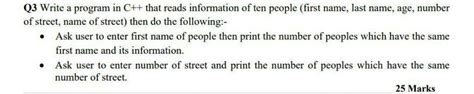 Q3 Write a program in C++ that reads information of ten people (first name, last name, age, number of street, name of street) then do the following:-

• Ask user to enter first name of people then print the number of peoples which have the same first name and its information.

• Ask user to enter number of street and print the number of peoples which have the same number of street.

25 Marks